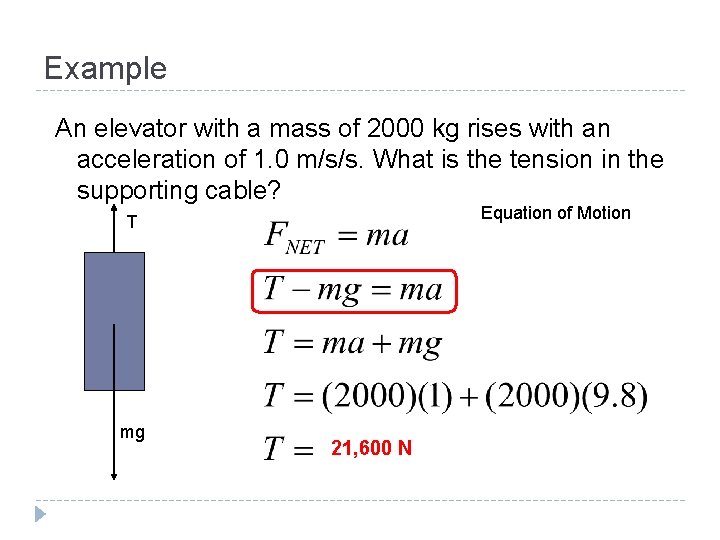 Example

An elevator with a mass of 2000 kg rises with an acceleration of 1.0 m/s/s. What is the tension in the supporting cable?

T

mg

Equation of Motion

$F_{NET} = ma$

$T - mg = ma$

$T = ma + mg$

$T = (2000)(1) + (2000)(9.8)$

$T =$ 21,600 N